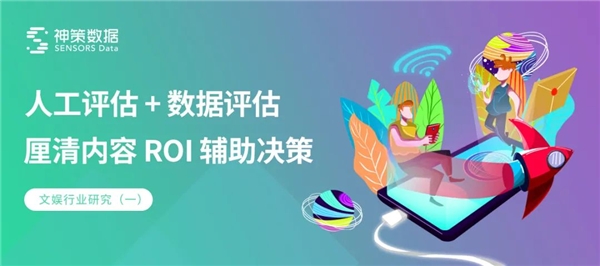 神策数据
SENSORS Data

人工评估 + 数据评估
厘清内容 ROI 辅助决策

文娱行业研究（一）